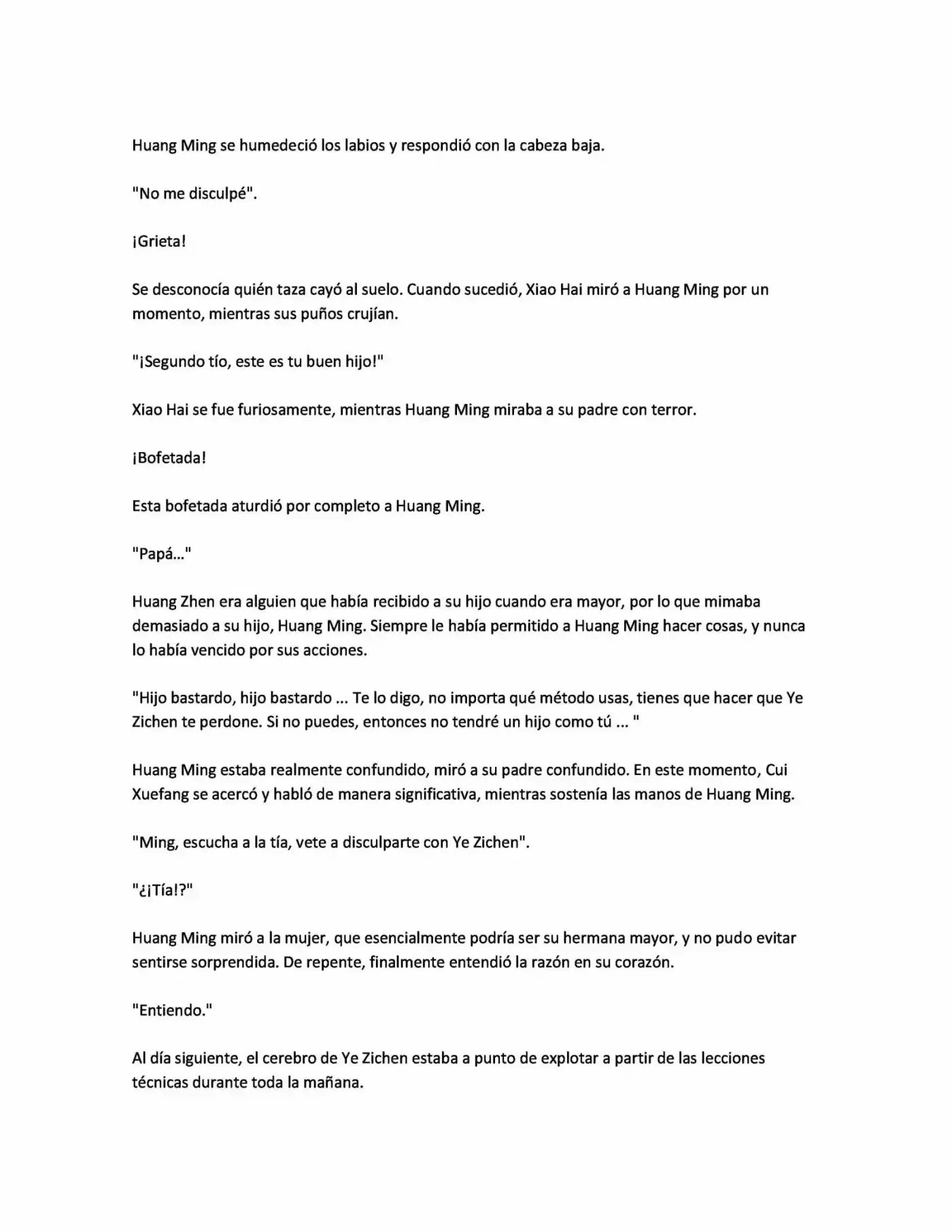 Huang Ming se humedeció los labios y respondió con la cabeza baja.

"No me disculpé".

¡Grieta!

Se desconocía quién taza cayó al suelo. Cuando sucedió, Xiao Hai miró a Huang Ming por un momento, mientras sus puños crujían.

"¡Segundo tío, este es tu buen hijo!"

Xiao Hai se fue furiosamente, mientras Huang Ming miraba a su padre con terror.

¡Bofetada!

Esta bofetada aturdió por completo a Huang Ming.

"Papá..."

Huang Zhen era alguien que había recibido a su hijo cuando era mayor, por lo que mimaba demasiado a su hijo, Huang Ming. Siempre le había permitido a Huang Ming hacer cosas, y nunca lo había vencido por sus acciones.

"Hijo bastardo, hijo bastardo ... Te lo digo, no importa qué método usas, tienes que hacer que Ye Zichen te perdone. Si no puedes, entonces no tendré un hijo como tú ... "

Huang Ming estaba realmente confundido, miró a su padre confundido. En este momento, Cui Xuefang se acercó y habló de manera significativa, mientras sostenía las manos de Huang Ming.

"Ming, escucha a la tía, vete a disculparte con Ye Zichen".

"¿¡Tía!?"

Huang Ming miró a la mujer, que esencialmente podría ser su hermana mayor, y no pudo evitar sentirse sorprendida. De repente, finalmente entendió la razón en su corazón.

"Entiendo."

Al día siguiente, el cerebro de Ye Zichen estaba a punto de explotar a partir de las lecciones técnicas durante toda la mañana.